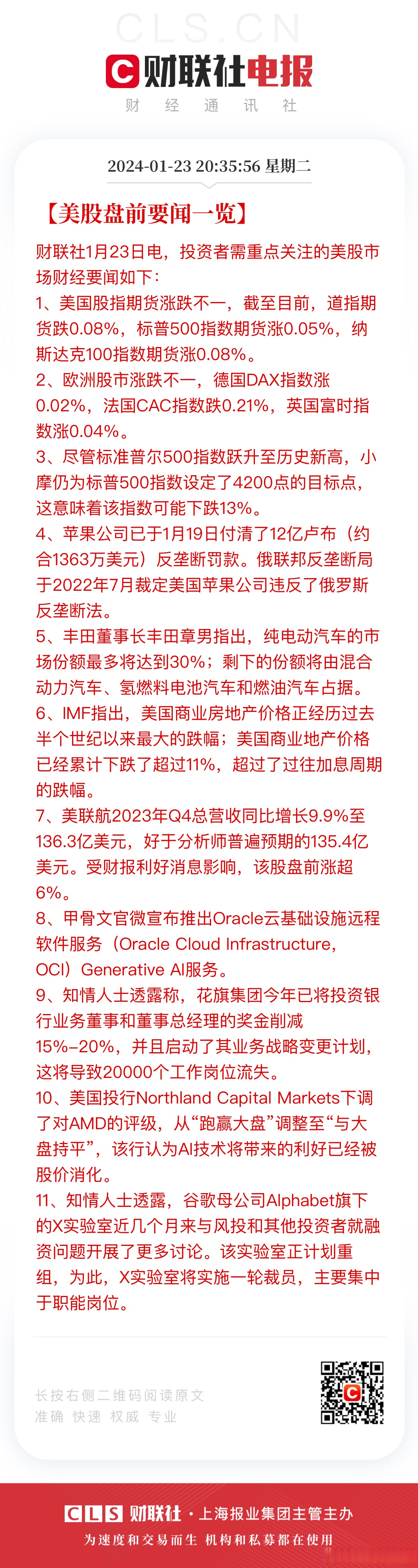 CLS.CN
财联社电报
财 经 通 讯 社

2024-01-23 20:35:56 星期二

【美股盘前要闻一览】

财联社1月23日电，投资者需重点关注的美股市场财经要闻如下：
1、美国股指期货涨跌不一，截至目前，道指期货跌0.08%，标普500指数期货涨0.05%，纳斯达克100指数期货涨0.08%。
2、欧洲股市涨跌不一，德国DAX指数涨0.02%，法国CAC指数跌0.21%，英国富时指数涨0.04%。
3、尽管标准普尔500指数跃升至历史新高，小摩仍为标普500指数设定了4200点的目标点，这意味着该指数可能下跌13%。
4、苹果公司已于1月19日付清了12亿卢布（约合1363万美元）反垄断罚款。俄联邦反垄断局于2022年7月裁定美国苹果公司违反了俄罗斯反垄断法。
5、丰田董事长丰田章男指出，纯电动汽车的市场份额最多将达到30%；剩下的份额将由混合动力汽车、氢燃料电池汽车和燃油汽车占据。
6、IMF指出，美国商业房地产价格正经历过去半个世纪以来最大的跌幅；美国商业地产价格已经累计下跌了超过11%，超过了过往加息周期的跌幅。
7、美联航2023年Q4总营收同比增长9.9%至136.3亿美元，好于分析师普遍预期的135.4亿美元。受财报利好消息影响，该股盘前涨超6%。
8、甲骨文官微宣布推出Oracle云基础设施远程软件服务（Oracle Cloud Infrastructure，OCI）Generative AI服务。
9、知情人士透露称，花旗集团今年已将投资银行业务董事和董事总经理的奖金削减15%-20%，并且启动了其业务战略变更计划，这将导致20000个工作岗位流失。
10、美国投行Northland Capital Markets下调了对AMD的评级，从“跑赢大盘”调整至“与大盘持平”，该行认为AI技术将带来的利好已经被股价消化。
11、知情人士透露，谷歌母公司Alphabet旗下的X实验室近几个月来与风投和其他投资者就融资问题开展了更多讨论。该实验室正计划重组，为此，X实验室将实施一轮裁员，主要集中于职能岗位。

长按右侧二维码阅读原文
准确 快速 权威 专业

CLS 财联社 · 上海报业集团主管主办
为速度和交易而生 机构和私募都在使用